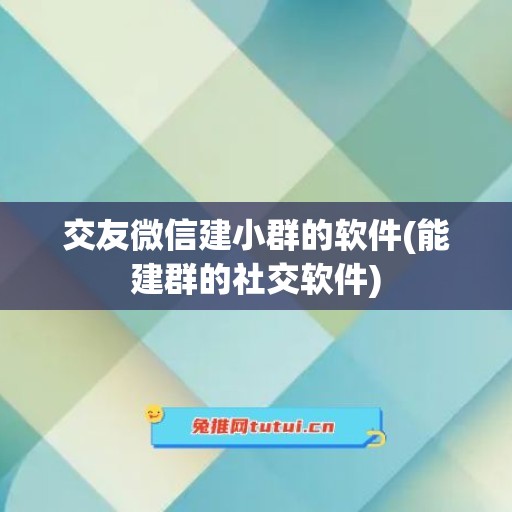 交友微信建小群的软件(能建群的社交软件)

兔推网tutui.cn